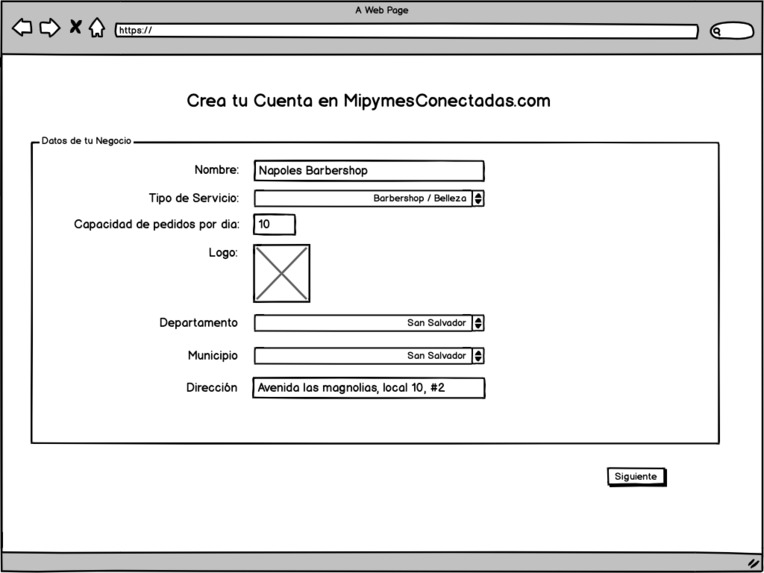 A Web Page

https://

Crea tu Cuenta en MipymesConectadas.com

Datos de tu Negocio

Nombre: Napoles Barbershop

Tipo de Servicio: Barbershop / Belleza

Capacidad de pedidos por dia: 10

Logo:

Departamento San Salvador

Municipio San Salvador

Dirección Avenida las magnolias, local 10, #2

Siguiente